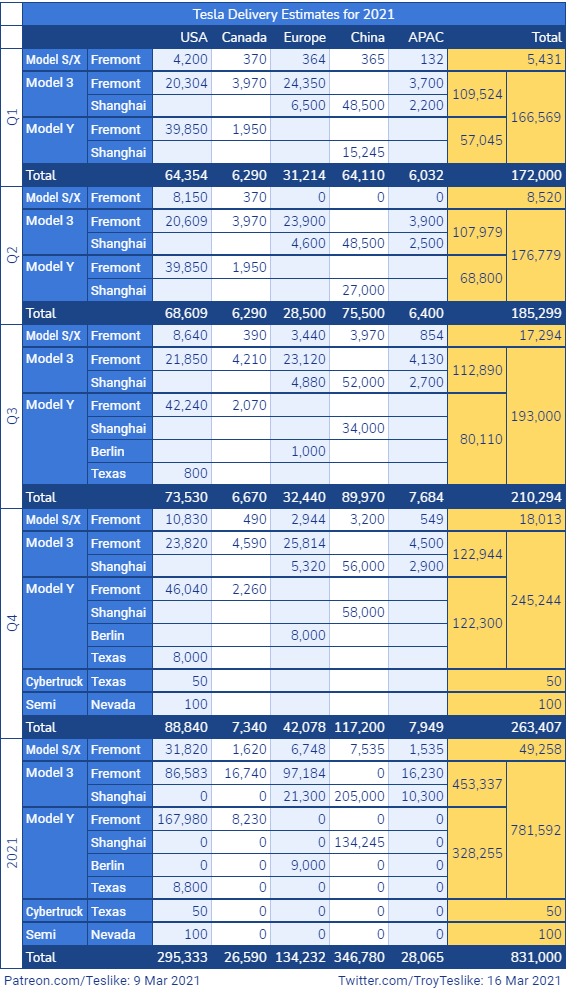 Tesla Delivery Estimates for 2021

| | | | USA | Canada | Europe | China | APAC | | Total |
|---|---|---|---|---|---|---|---|---|---|
| Q1 | Model S/X | Fremont | 4,200 | 370 | 364 | 365 | 132 | | 5,431 |
| | Model 3 | Fremont | 20,304 | 3,970 | 24,350 | | 3,700 | 109,524 | 166,569 |
| | | Shanghai | | | 6,500 | 48,500 | 2,200 | | |
| | Model Y | Fremont | 39,850 | 1,950 | | | | 57,045 | |
| | | Shanghai | | | | 15,245 | | | |
| | Total | | 64,354 | 6,290 | 31,214 | 64,110 | 6,032 | | 172,000 |
| Q2 | Model S/X | Fremont | 8,150 | 370 | 0 | 0 | 0 | | 8,520 |
| | Model 3 | Fremont | 20,609 | 3,970 | 23,900 | | 3,900 | 107,979 | 176,779 |
| | | Shanghai | | | 4,600 | 48,500 | 2,500 | | |
| | Model Y | Fremont | 39,850 | 1,950 | | | | 68,800 | |
| | | Shanghai | | | | 27,000 | | | |
| | Total | | 68,609 | 6,290 | 28,500 | 75,500 | 6,400 | | 185,299 |
| Q3 | Model S/X | Fremont | 8,640 | 390 | 3,440 | 3,970 | 854 | | 17,294 |
| | Model 3 | Fremont | 21,850 | 4,210 | 23,120 | | 4,130 | 112,890 | 193,000 |
| | | Shanghai | | | 4,880 | 52,000 | 2,700 | | |
| | Model Y | Fremont | 42,240 | 2,070 | | | | 80,110 | |
| | | Shanghai | | | | 34,000 | | | |
| | | Berlin | | | 1,000 | | | | |
| | | Texas | 800 | | | | | | |
| | Total | | 73,530 | 6,670 | 32,440 | 89,970 | 7,684 | | 210,294 |
| Q4 | Model S/X | Fremont | 10,830 | 490 | 2,944 | 3,200 | 549 | | 18,013 |
| | Model 3 | Fremont | 23,820 | 4,590 | 25,814 | | 4,500 | 122,944 | 245,244 |
| | | Shanghai | | | 5,320 | 56,000 | 2,900 | | |
| | Model Y | Fremont | 46,040 | 2,260 | | | | 122,300 | |
| | | Shanghai | | | | 58,000 | | | |
| | | Berlin | | | 8,000 | | | | |
| | | Texas | 8,000 | | | | | | |
| | Cybertruck | Texas | 50 | | | | | | 50 |
| | Semi | Nevada | 100 | | | | | | 100 |
| | Total | | 88,840 | 7,340 | 42,078 | 117,200 | 7,949 | | 263,407 |
| 2021 | Model S/X | Fremont | 31,820 | 1,620 | 6,748 | 7,535 | 1,535 | | 49,258 |
| | Model 3 | Fremont | 86,583 | 16,740 | 97,184 | 0 | 16,230 | 453,337 | 781,592 |
| | | Shanghai | 0 | 0 | 21,300 | 205,000 | 10,300 | | |
| | Model Y | Fremont | 167,980 | 8,230 | 0 | 0 | 0 | 328,255 | |
| | | Shanghai | 0 | 0 | 0 | 134,245 | 0 | | |
| | | Berlin | 0 | 0 | 9,000 | 0 | 0 | | |
| | | Texas | 8,800 | 0 | 0 | 0 | 0 | | |
| | Cybertruck | Texas | 50 | 0 | 0 | 0 | 0 | | 50 |
| | Semi | Nevada | 100 | 0 | 0 | 0 | 0 | | 100 |
| | Total | | 295,333 | 26,590 | 134,232 | 346,780 | 28,065 | | 831,000 |

Patreon.com/Teslike: 9 Mar 2021 Twitter.com/TroyTeslike: 16 Mar 2021